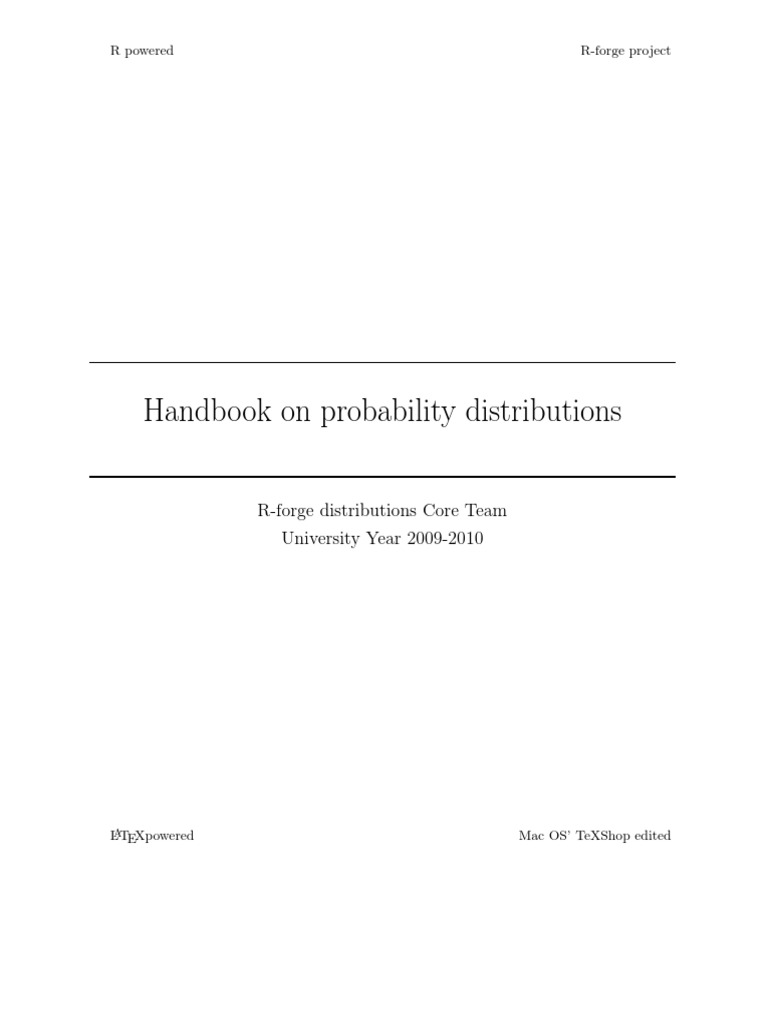 R powered

R-forge project

Handbook on probability distributions

R-forge distributions Core Team
University Year 2009-2010

LaTeXpowered

Mac OS' TeXShop edited